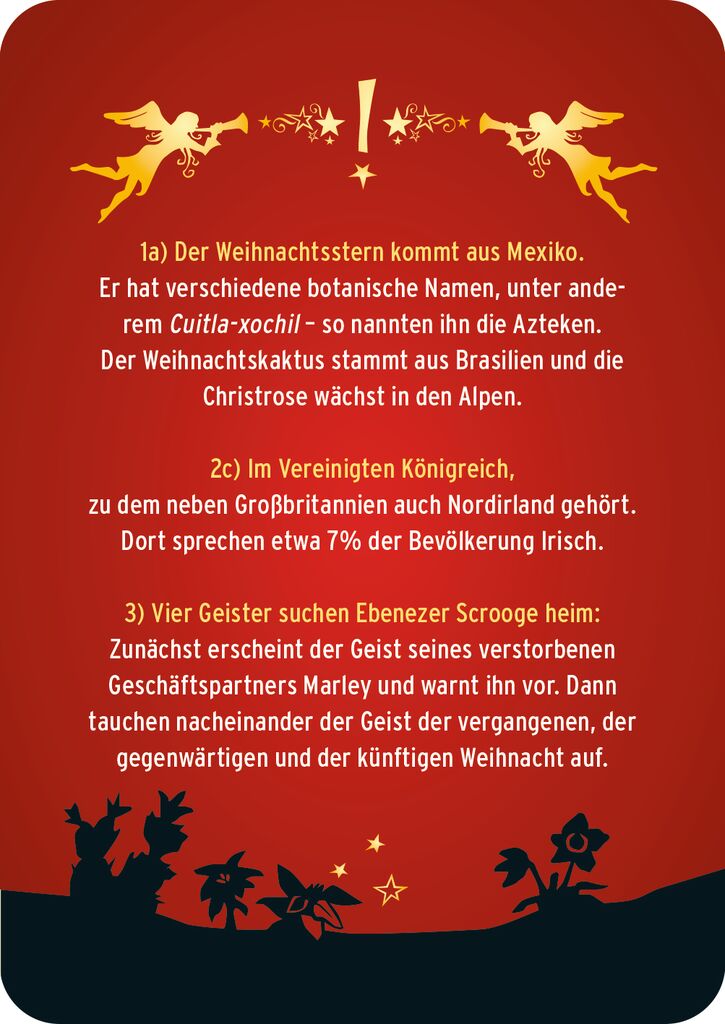 !

1a) Der Weihnachtsstern kommt aus Mexiko.
Er hat verschiedene botanische Namen, unter anderem Cuitla-xochil – so nannten ihn die Azteken. Der Weihnachtskaktus stammt aus Brasilien und die Christrose wächst in den Alpen.

2c) Im Vereinigten Königreich,
zu dem neben Großbritannien auch Nordirland gehört. Dort sprechen etwa 7% der Bevölkerung Irisch.

3) Vier Geister suchen Ebenezer Scrooge heim:
Zunächst erscheint der Geist seines verstorbenen Geschäftspartners Marley und warnt ihn vor. Dann tauchen nacheinander der Geist der vergangenen, der gegenwärtigen und der künftigen Weihnacht auf.